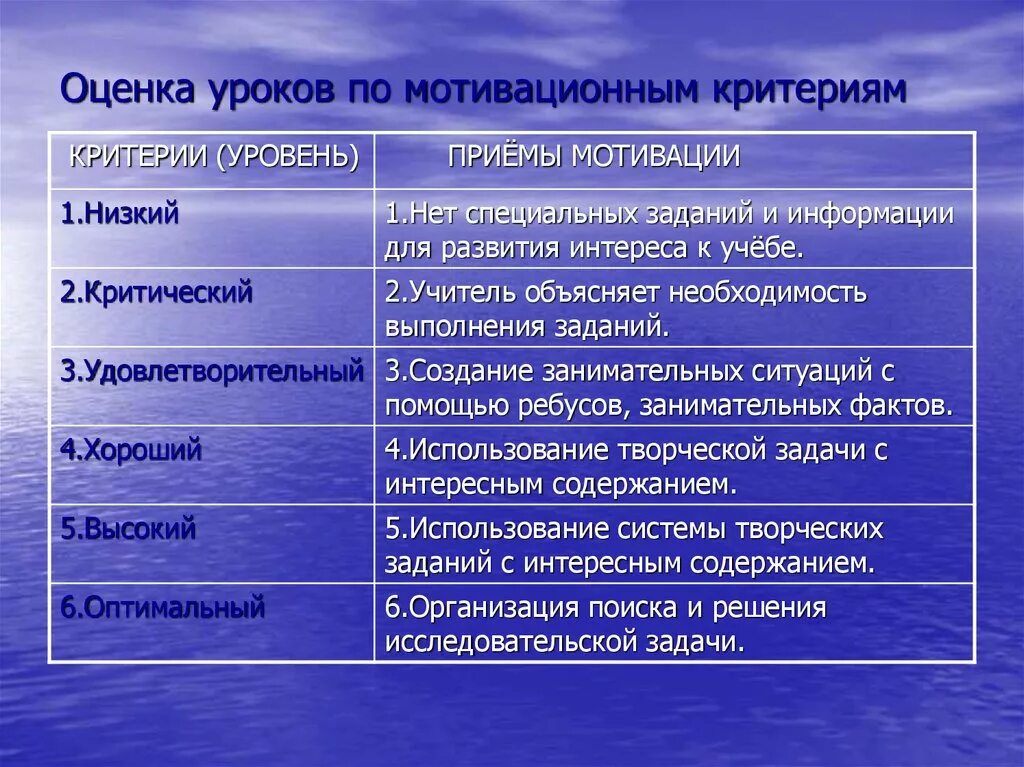 Оценка уроков по мотивационным критериям

| КРИТЕРИИ (УРОВЕНЬ) | ПРИЁМЫ МОТИВАЦИИ |
|---|---|
| 1.Низкий | 1.Нет специальных заданий и информации для развития интереса к учёбе. |
| 2.Критический | 2.Учитель объясняет необходимость выполнения заданий. |
| 3.Удовлетворительный | 3.Создание занимательных ситуаций с помощью ребусов, занимательных фактов. |
| 4.Хороший | 4.Использование творческой задачи с интересным содержанием. |
| 5.Высокий | 5.Использование системы творческих заданий с интересным содержанием. |
| 6.Оптимальный | 6.Организация поиска и решения исследовательской задачи. |